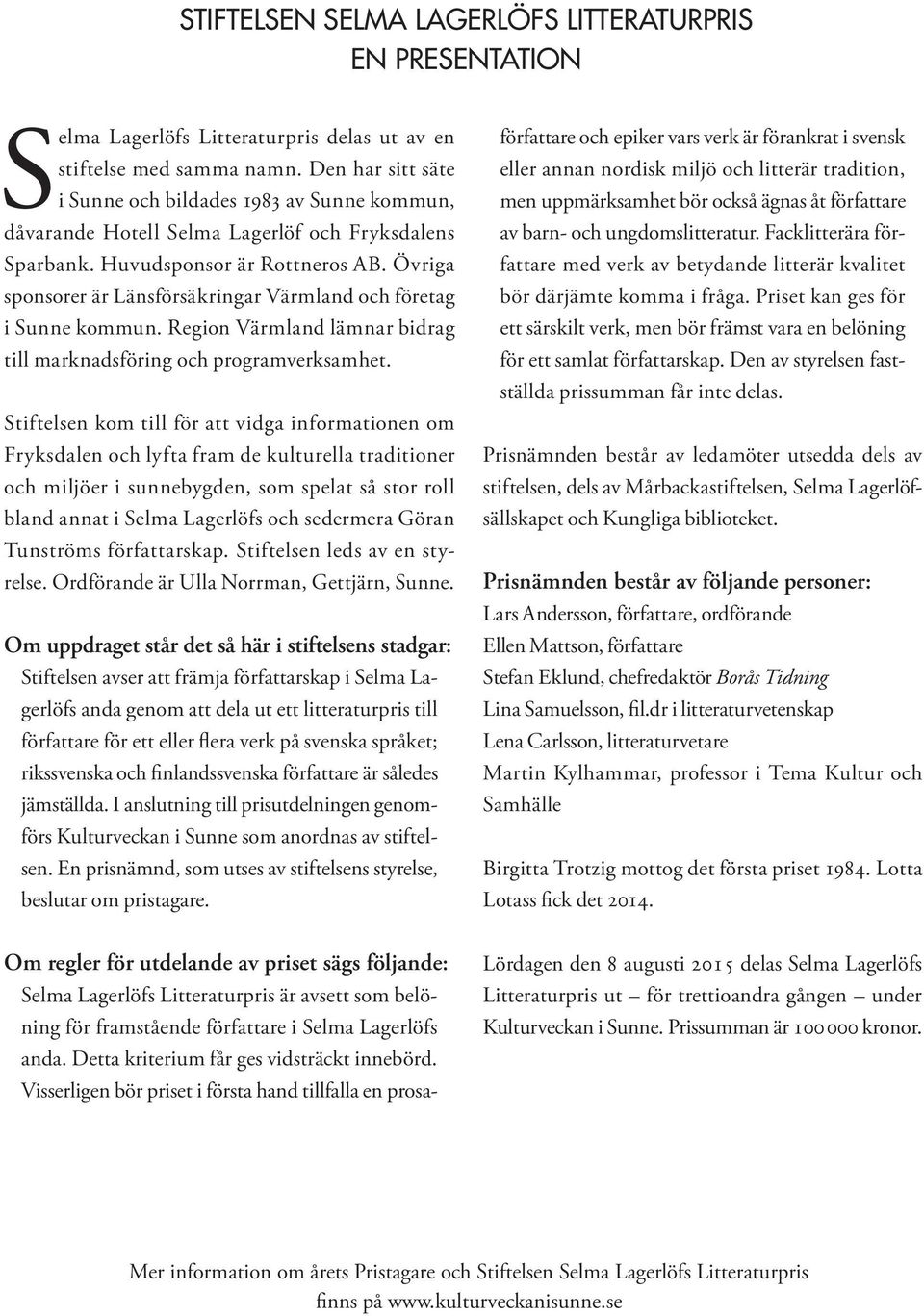 STIFTELSEN SELMA LAGERLÖFS LITTERATURPRIS
EN PRESENTATION

Selma Lagerlöfs Litteraturpris delas ut av en stiftelse med samma namn. Den har sitt säte i Sunne och bildades 1983 av Sunne kommun, dåvarande Hotell Selma Lagerlöf och Fryksdalens Sparbank. Huvudsponsor är Rottneros AB. Övriga sponsorer är Länsförsäkringar Värmland och företag i Sunne kommun. Region Värmland lämnar bidrag till marknadsföring och programverksamhet.

Stiftelsen kom till för att vidga informationen om Fryksdalen och lyfta fram de kulturella traditioner och miljöer i sunnebygden, som spelat så stor roll bland annat i Selma Lagerlöfs och sedermera Göran Tunströms författarskap. Stiftelsen leds av en styrelse. Ordförande är Ulla Norrman, Gettjärn, Sunne.

Om uppdraget står det så här i stiftelsens stadgar:
Stiftelsen avser att främja författarskap i Selma Lagerlöfs anda genom att dela ut ett litteraturpris till författare för ett eller flera verk på svenska språket; rikssvenska och finlandssvenska författare är således jämställda. I anslutning till prisutdelningen genomförs Kulturveckan i Sunne som anordnas av stiftelsen. En prisnämnd, som utses av stiftelsens styrelse, beslutar om pristagare.

Om regler för utdelande av priset sägs följande:
Selma Lagerlöfs Litteraturpris är avsett som belöning för framstående författare i Selma Lagerlöfs anda. Detta kriterium får ges vidsträckt innebörd. Visserligen bör priset i första hand tillfalla en prosaförfattare och epiker vars verk är förankrat i svensk eller annan nordisk miljö och litterär tradition, men uppmärksamhet bör också ägnas åt författare av barn- och ungdomslitteratur. Facklitterära författare med verk av betydande litterär kvalitet bör därjämte komma i fråga. Priset kan ges för ett särskilt verk, men bör främst vara en belöning för ett samlat författarskap. Den av styrelsen fastställda prissumman får inte delas.

Prisnämnden består av ledamöter utsedda dels av stiftelsen, dels av Mårbackastiftelsen, Selma Lagerlöfsällskapet och Kungliga biblioteket.

Prisnämnden består av följande personer:
Lars Andersson, författare, ordförande
Ellen Mattson, författare
Stefan Eklund, chefredaktör Borås Tidning
Lina Samuelsson, fil.dr i litteraturvetenskap
Lena Carlsson, litteraturvetare
Martin Kylhammar, professor i Tema Kultur och Samhälle

Birgitta Trotzig mottog det första priset 1984. Lotta Lotass fick det 2014.

Lördagen den 8 augusti 2015 delas Selma Lagerlöfs Litteraturpris ut – för trettioandra gången – under Kulturveckan i Sunne. Prissumman är 100 000 kronor.

Mer information om årets Pristagare och Stiftelsen Selma Lagerlöfs Litteraturpris finns på www.kulturveckanisunne.se